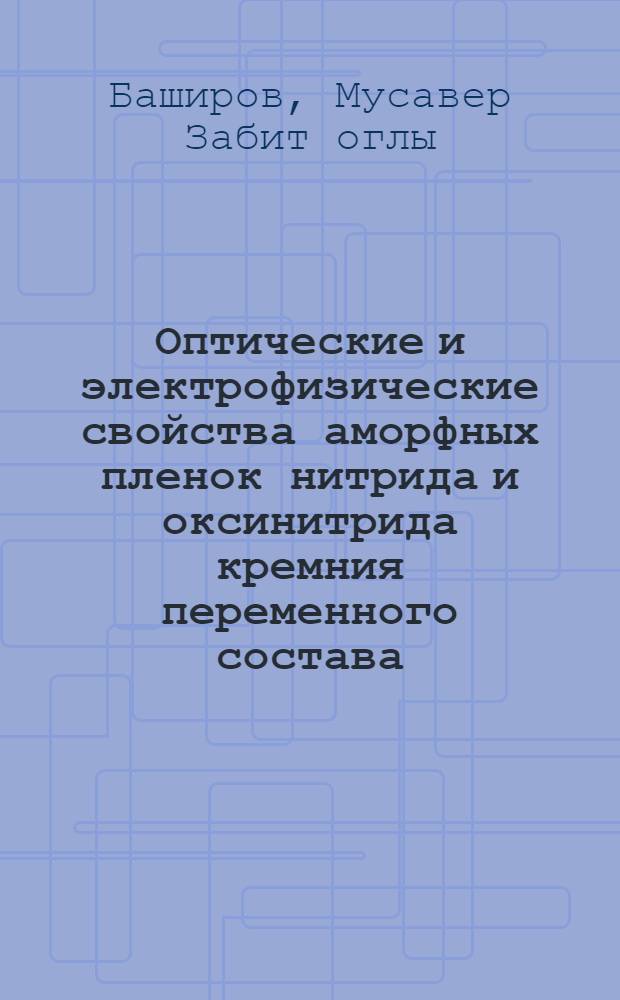 Баширов, Мусавер Забит оглы

Оптические и электрофизические свойства аморфных пленок нитрида и оксинитрида кремния переменного состава